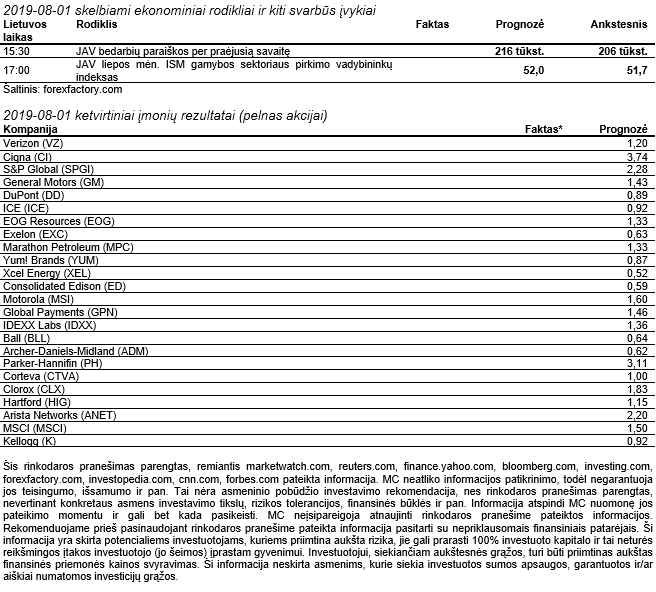 2019-08-01 skelbiami ekonominiai rodikliai ir kiti svarbūs įvykiai

| Lietuvos laikas | Rodiklis | Faktas | Prognozė | Ankstesnis |
|---|---|---|---|---|
| 15:30 | JAV bedarbių paraiškos per praėjusią savaitę | | 216 tūkst. | 206 tūkst. |
| 17:00 | JAV liepos mėn. ISM gamybos sektoriaus pirkimo vadybininkų indeksas | | 52,0 | 51,7 |

Šaltinis: forexfactory.com

2019-08-01 ketvirtiniai įmonių rezultatai (pelnas akcijai)

| Kompanija | Faktas* | Prognozė |
|---|---|---|
| Verizon (VZ) | | 1,20 |
| Cigna (CI) | | 3,74 |
| S&P Global (SPGI) | | 2,28 |
| General Motors (GM) | | 1,43 |
| DuPont (DD) | | 0,89 |
| ICE (ICE) | | 0,92 |
| EOG Resources (EOG) | | 1,33 |
| Exelon (EXC) | | 0,63 |
| Marathon Petroleum (MPC) | | 1,33 |
| Yum! Brands (YUM) | | 0,87 |
| Xcel Energy (XEL) | | 0,52 |
| Consolidated Edison (ED) | | 0,59 |
| Motorola (MSI) | | 1,60 |
| Global Payments (GPN) | | 1,46 |
| IDEXX Labs (IDXX) | | 1,36 |
| Ball (BLL) | | 0,64 |
| Archer-Daniels-Midland (ADM) | | 0,62 |
| Parker-Hannifin (PH) | | 3,11 |
| Corteva (CTVA) | | 1,00 |
| Clorox (CLX) | | 1,83 |
| Hartford (HIG) | | 1,15 |
| Arista Networks (ANET) | | 2,20 |
| MSCI (MSCI) | | 1,50 |
| Kellogg (K) | | 0,92 |

Šis rinkodaros pranešimas parengtas, remiantis marketwatch.com, reuters.com, finance.yahoo.com, bloomberg.com, investing.com, forexfactory.com, investopedia.com, cnn.com, forbes.com pateikta informacija. MC neatliko informacijos patikrinimo, todėl negarantuoja jos teisingumo, išsamumo ir pan. Tai nėra asmeninio pobūdžio investavimo rekomendacija, nes rinkodaros pranešimas parengtas, nevertinant konkretaus asmens investavimo tikslų, rizikos tolerancijos, finansinės būklės ir pan. Informacija atspindi MC nuomonę jos pateikimo momentu ir gali bet kada pasikeisti. MC neįsipareigoja atnaujinti rinkodaros pranešime pateiktos informacijos. Rekomenduojame prieš pasinaudojant rinkodaros pranešime pateikta informacija pasitarti su nepriklausomais finansiniais patarėjais. Ši informacija yra skirta potencialiems investuotojams, kuriems priimtina aukšta rizika, jie gali prarasti 100% investuoto kapitalo ir tai neturės reikšmingos įtakos investuotojo (jo šeimos) įprastam gyvenimui. Investuotojui, siekiančiam aukštesnės grąžos, turi būti priimtinas aukštas finansinės priemonės kainos svyravimas. Ši informacija neskirta asmenims, kurie siekia investuotos sumos apsaugos, garantuotos ir/ar aiškiai numatomos investicijų grąžos.